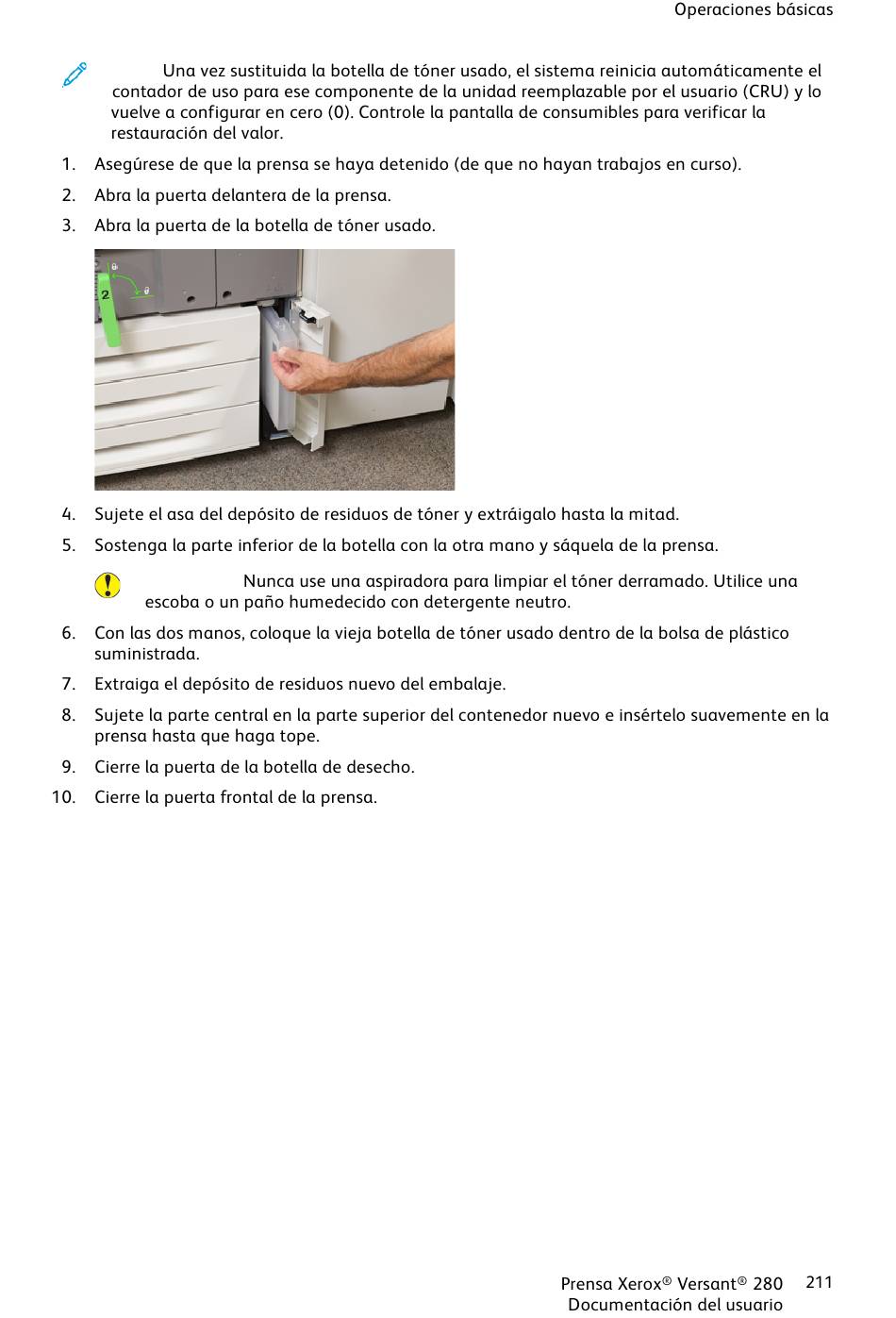 Operaciones básicas

Una vez sustituida la botella de tóner usado, el sistema reinicia automáticamente el contador de uso para ese componente de la unidad reemplazable por el usuario (CRU) y lo vuelve a configurar en cero (0). Controle la pantalla de consumibles para verificar la restauración del valor.

1. Asegúrese de que la prensa se haya detenido (de que no hayan trabajos en curso).
2. Abra la puerta delantera de la prensa.
3. Abra la puerta de la botella de tóner usado.

2

4. Sujete el asa del depósito de residuos de tóner y extráigalo hasta la mitad.
5. Sostenga la parte inferior de la botella con la otra mano y sáquela de la prensa.

Nunca use una aspiradora para limpiar el tóner derramado. Utilice una escoba o un paño humedecido con detergente neutro.

6. Con las dos manos, coloque la vieja botella de tóner usado dentro de la bolsa de plástico suministrada.
7. Extraiga el depósito de residuos nuevo del embalaje.
8. Sujete la parte central en la parte superior del contenedor nuevo e insértelo suavemente en la prensa hasta que haga tope.
9. Cierre la puerta de la botella de desecho.
10. Cierre la puerta frontal de la prensa.

Prensa Xerox® Versant® 280
Documentación del usuario
211